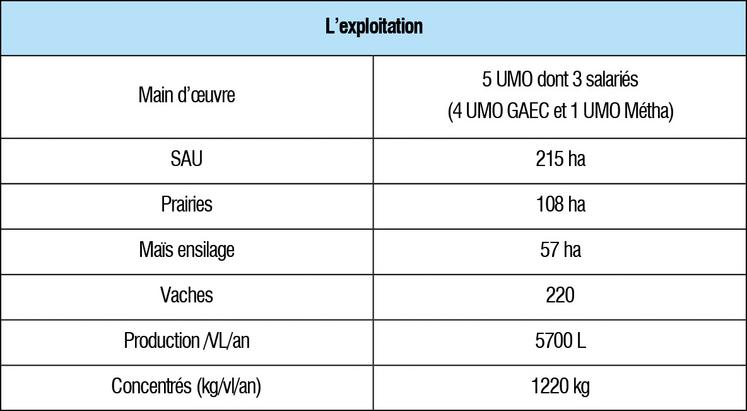 | L'exploitation | |
|---|---|
| Main d'œuvre | 5 UMO dont 3 salariés (4 UMO GAEC et 1 UMO Métha) |
| SAU | 215 ha |
| Prairies | 108 ha |
| Maïs ensilage | 57 ha |
| Vaches | 220 |
| Production /VL/an | 5700 L |
| Concentrés (kg/vl/an) | 1220 kg |